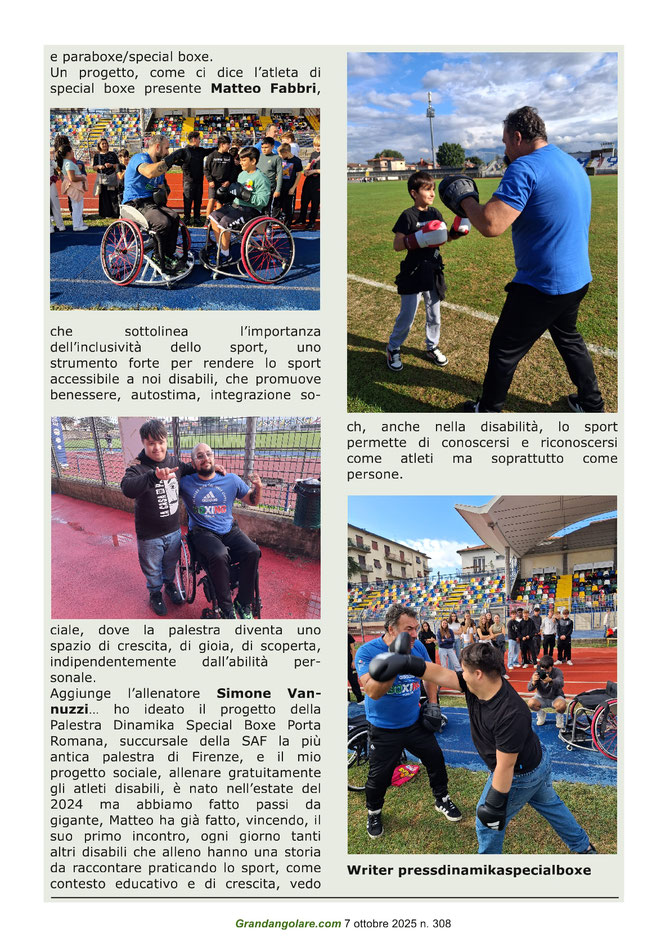 e paraboxe/special boxe.
Un progetto, come ci dice l'atleta di special boxe presente **Matteo Fabbri**,

che sottolinea l'importanza dell'inclusività dello sport, uno strumento forte per rendere lo sport accessibile a noi disabili, che promuove benessere, autostima, integrazione sociale, dove la palestra diventa uno spazio di crescita, di gioia, di scoperta, indipendentemente dall'abilità personale.
Aggiunge l'allenatore **Simone Vannuzzi**… ho ideato il progetto della Palestra Dinamika Special Boxe Porta Romana, succursale della SAF la più antica palestra di Firenze, e il mio progetto sociale, allenare gratuitamente gli atleti disabili, è nato nell'estate del 2024 ma abbiamo fatto passi da gigante, Matteo ha già fatto, vincendo, il suo primo incontro, ogni giorno tanti altri disabili che alleno hanno una storia da raccontare praticando lo sport, come contesto educativo e di crescita, vedo

ch, anche nella disabilità, lo sport permette di conoscersi e riconoscersi come atleti ma soprattutto come persone.

**Writer pressdinamikaspecialboxe**

Grandangolare.com 7 ottobre 2025 n. 308